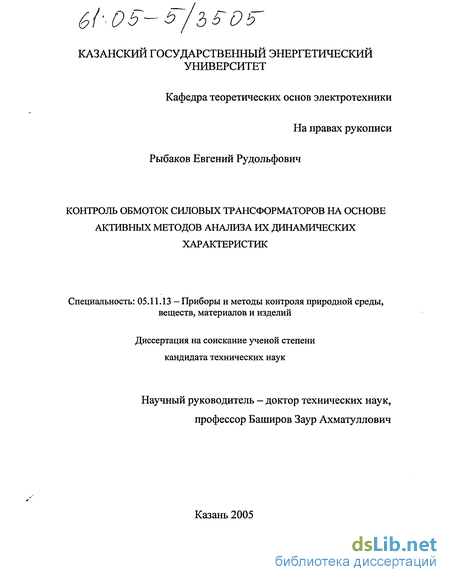 61:05-5/3505

КАЗАНСКИЙ ГОСУДАРСТВЕННЫЙ ЭНЕРГЕТИЧЕСКИЙ УНИВЕРСИТЕТ

Кафедра теоретических основ электротехники

На правах рукописи

Рыбаков Евгений Рудольфович

КОНТРОЛЬ ОБМОТОК СИЛОВЫХ ТРАНСФОРМАТОРОВ НА ОСНОВЕ АКТИВНЫХ МЕТОДОВ АНАЛИЗА ИХ ДИНАМИЧЕСКИХ ХАРАКТЕРИСТИК

Специальность: 05.11.13 – Приборы и методы контроля природной среды, веществ, материалов и изделий

Диссертация на соискание ученой степени кандидата технических наук

Научный руководитель – доктор технических наук, профессор Баширов Заур Ахматуллович

Казань 2005

dsLib.net
библиотека диссертаций